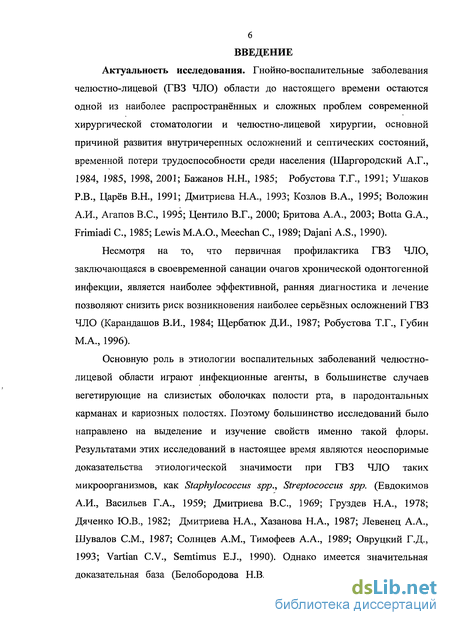 6

ВВЕДЕНИЕ

Актуальность исследования. Гнойно-воспалительные заболевания челюстно-лицевой (ГВЗ ЧЛО) области до настоящего времени остаются одной из наиболее распространённых и сложных проблем современной хирургической стоматологии и челюстно-лицевой хирургии, основной причиной развития внутричерепных осложнений и септических состояний, временной потери трудоспособности среди населения (Шаргородский А.Г., 1984, 1985, 1998, 2001; Бажанов Н.Н., 1985; Робустова Т.Г., 1991; Ушаков Р.В., Царёв В.Н., 1991; Дмитриева Н.А., 1993; Козлов В.А., 1995; Воложин А.И., Агапов В.С., 1995; Центило В.Г., 2000; Бритова А.А., 2003; Botta G.A., Frimiadi C., 1985; Lewis M.A.O., Meechan C., 1989; Dajani A.S., 1990).

Несмотря на то, что первичная профилактика ГВЗ ЧЛО, заключающаяся в своевременной санации очагов хронической одонтогенной инфекции, является наиболее эффективной, ранняя диагностика и лечение позволяют снизить риск возникновения наиболее серьёзных осложнений ГВЗ ЧЛО (Карандашов В.И., 1984; Щербатюк Д.И., 1987; Робустова Т.Г., Губин М.А., 1996).

Основную роль в этиологии воспалительных заболеваний челюстно-лицевой области играют инфекционные агенты, в большинстве случаев вегетирующие на слизистых оболочках полости рта, в пародонтальных карманах и кариозных полостях. Поэтому большинство исследований было направлено на выделение и изучение свойств именно такой флоры. Результатами этих исследований в настоящее время являются неоспоримые доказательства этиологической значимости при ГВЗ ЧЛО таких микроорганизмов, как Staphylococcus spp., Streptococcus spp. (Евдокимов А.И., Васильев Г.А., 1959; Дмитриева В.С., 1969; Груздев Н.А., 1978; Дяченко Ю.В., 1982; Дмитриева Н.А., Хазанова Н.А., 1987; Левенец А.А., Шувалов С.М., 1987; Солнцев А.М., Тимофеев А.А., 1989; Овруцкий Г.Д., 1993; Vartian C.V., Semtimus E.J., 1990). Однако имеется значительная доказательная база (Белобородова Н.В.

dsLib.net
библиотека диссертаций